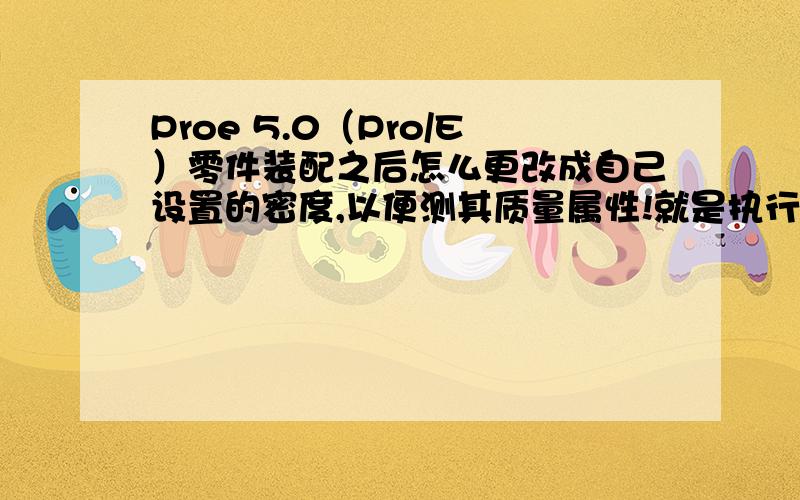 Proe 5.0（Pro/E）零件装配之后怎么更改成自己设置的密度,以便测其质量属性!就是执行